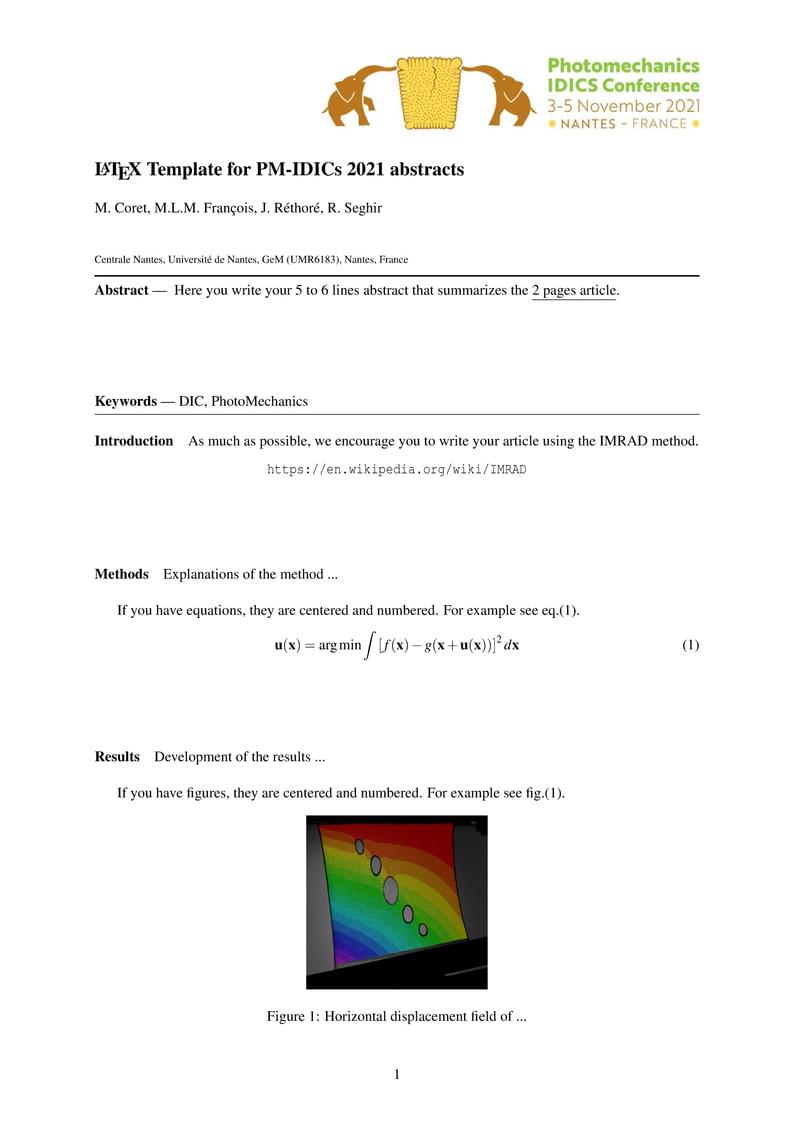 Photomechanics
IDICS Conference
3-5 November 2021
NANTES - FRANCE

LaTeX Template for PM-IDICs 2021 abstracts

M. Coret, M.L.M. François, J. Réthoré, R. Seghir

Centrale Nantes, Université de Nantes, GeM (UMR6183), Nantes, France

Abstract — Here you write your 5 to 6 lines abstract that summarizes the 2 pages article.

Keywords — DIC, PhotoMechanics

Introduction As much as possible, we encourage you to write your article using the IMRAD method.

https://en.wikipedia.org/wiki/IMRAD

Methods Explanations of the method ...

If you have equations, they are centered and numbered. For example see eq.(1).

$\mathbf{u}(\mathbf{x}) = \arg\min \int [f(\mathbf{x}) - g(\mathbf{x}+\mathbf{u}(\mathbf{x}))]^2 \, d\mathbf{x}$ (1)

Results Development of the results ...

If you have figures, they are centered and numbered. For example see fig.(1).

Figure 1: Horizontal displacement field of ...

1